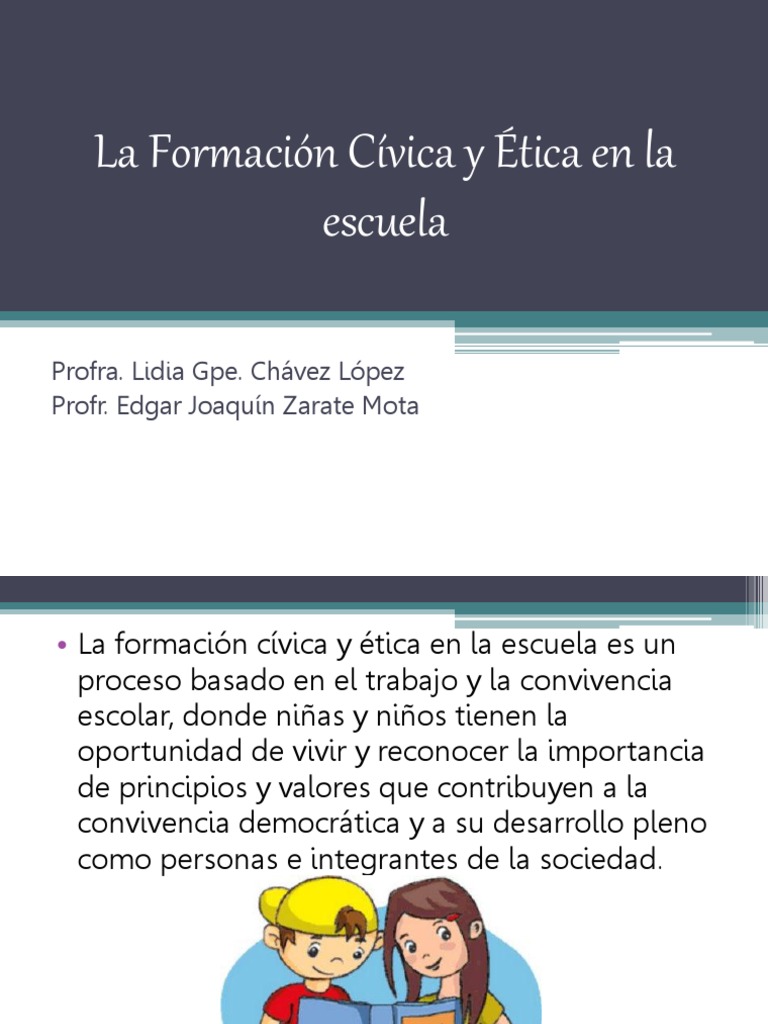 La Formación Cívica y Ética en la escuela

Profra. Lidia Gpe. Chávez López
Profr. Edgar Joaquín Zarate Mota

• La formación cívica y ética en la escuela es un proceso basado en el trabajo y la convivencia escolar, donde niñas y niños tienen la oportunidad de vivir y reconocer la importancia de principios y valores que contribuyen a la convivencia democrática y a su desarrollo pleno como personas e integrantes de la sociedad.